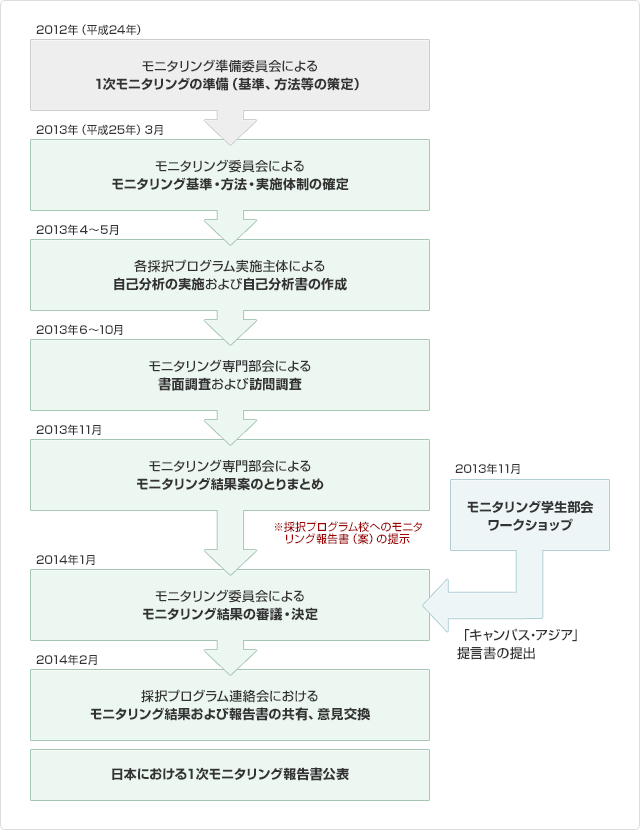 2012年（平成24年）

モニタリング準備委員会による
1次モニタリングの準備（基準、方法等の策定）

2013年（平成25年）3月

モニタリング委員会による
モニタリング基準・方法・実施体制の確定

2013年4～5月

各採択プログラム実施主体による
自己分析の実施および自己分析書の作成

2013年6～10月

モニタリング専門部会による
書面調査および訪問調査

2013年11月

モニタリング専門部会による
モニタリング結果案のとりまとめ

※採択プログラム校へのモニタリング報告書（案）の提示

2013年11月

モニタリング学生部会
ワークショップ

2014年1月

モニタリング委員会による
モニタリング結果の審議・決定

「キャンパス・アジア」
提言書の提出

2014年2月

採択プログラム連絡会における
モニタリング結果および報告書の共有、意見交換

日本における1次モニタリング報告書公表